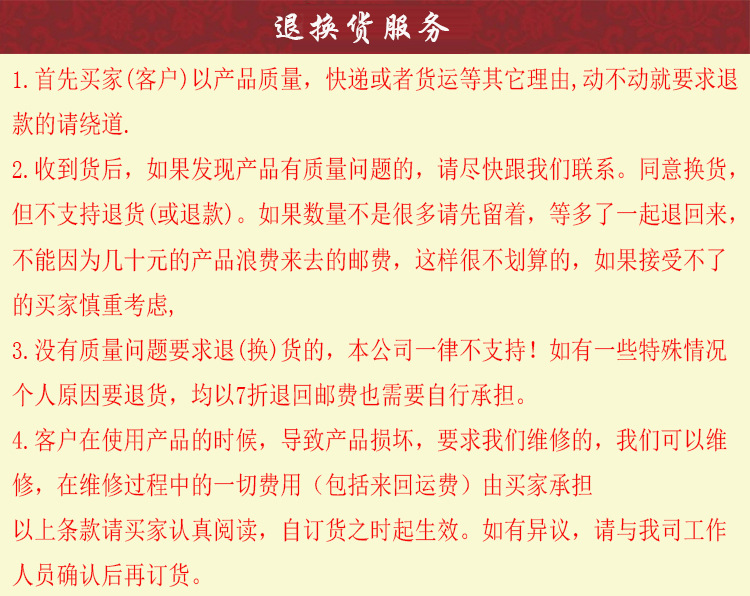 退换货服务

1.首先买家(客户)以产品质量，快递或者货运等其它理由,动不动就要求退款的请绕道.

2.收到货后，如果发现产品有质量问题的，请尽快跟我们联系。同意换货，但不支持退货(或退款)。如果数量不是很多请先留着，等多了一起退回来，不能因为几十元的产品浪费来去的邮费，这样很不划算的，如果接受不了的买家慎重考虑,

3.没有质量问题要求退(换)货的，本公司一律不支持！如有一些特殊情况个人原因要退货，均以7折退回邮费也需要自行承担。

4.客户在使用产品的时候，导致产品损坏，要求我们维修的，我们可以维修，在维修过程中的一切费用（包括来回运费）由买家承担

以上条款请买家认真阅读，自订货之时起生效。如有异议，请与我司工作人员确认后再订货。